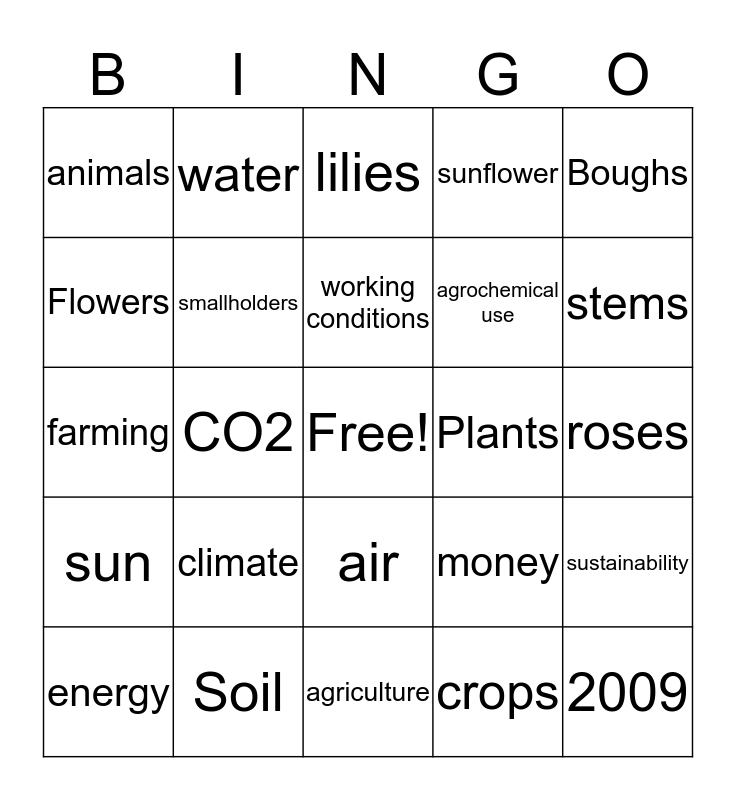 | B | I | N | G | O |
|---|---|---|---|---|
| animals | water | lilies | sunflower | Boughs |
| Flowers | smallholders | working conditions | agrochemical use | stems |
| farming | CO2 | Free! | Plants | roses |
| sun | climate | air | money | sustainability |
| energy | Soil | agriculture | crops | 2009 |